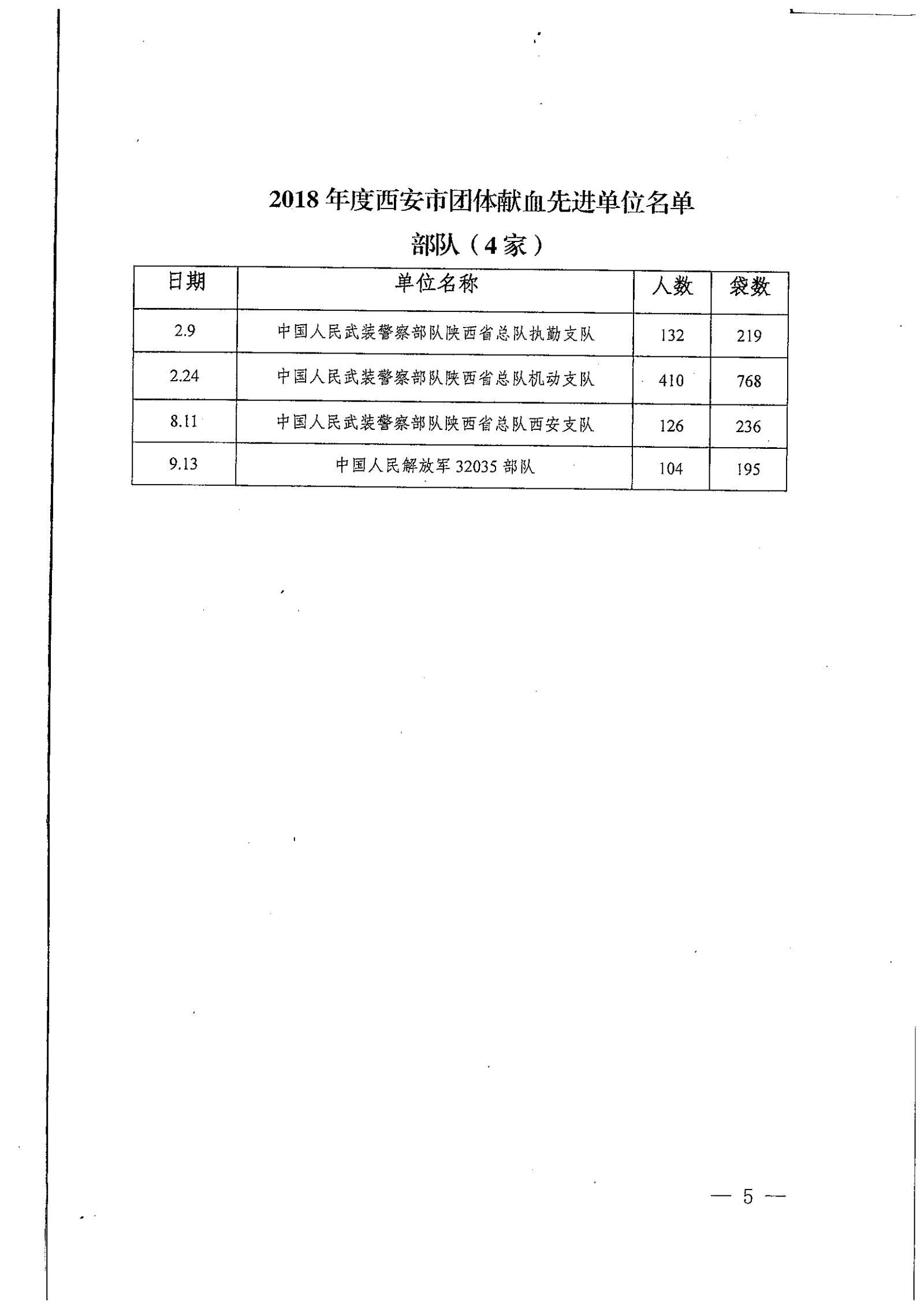 2018 年度西安市团体献血先进单位名单

部队（4 家）

| 日期 | 单位名称 | 人数 | 袋数 |
|---|---|---|---|
| 2.9 | 中国人民武装警察部队陕西省总队执勤支队 | 132 | 219 |
| 2.24 | 中国人民武装警察部队陕西省总队机动支队 | 410 | 768 |
| 8.11 | 中国人民武装警察部队陕西省总队西安支队 | 126 | 236 |
| 9.13 | 中国人民解放军 32035 部队 | 104 | 195 |

— 5 —